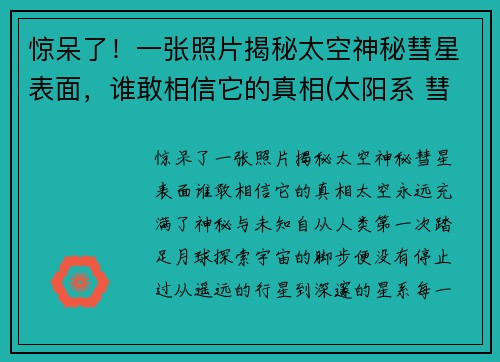 惊呆了！一张照片揭秘太空神秘彗星表面，谁敢相信它的真相(太阳系 彗

惊呆了一张照片揭秘太空神秘彗星表面谁敢相信它的真相太空永远充满了神秘与未知自从人类第一次踏足月球探索宇宙的脚步便没有停止过从遥远的行星到深邃的星系每一